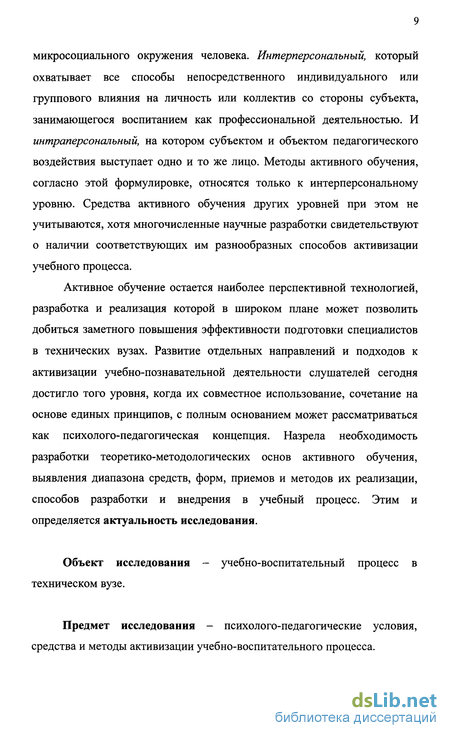 9

микросоциального окружения человека. Интерперсональный, который охватывает все способы непосредственного индивидуального или группового влияния на личность или коллектив со стороны субъекта, занимающегося воспитанием как профессиональной деятельностью. И интраперсональный, на котором субъектом и объектом педагогического воздействия выступает одно и то же лицо. Методы активного обучения, согласно этой формулировке, относятся только к интерперсональному уровню. Средства активного обучения других уровней при этом не учитываются, хотя многочисленные научные разработки свидетельствуют о наличии соответствующих им разнообразных способов активизации учебного процесса.

Активное обучение остается наиболее перспективной технологией, разработка и реализация которой в широком плане может позволить добиться заметного повышения эффективности подготовки специалистов в технических вузах. Развитие отдельных направлений и подходов к активизации учебно-познавательной деятельности слушателей сегодня достигло того уровня, когда их совместное использование, сочетание на основе единых принципов, с полным основанием может рассматриваться как психолого-педагогическая концепция. Назрела необходимость разработки теоретико-методологических основ активного обучения, выявления диапазона средств, форм, приемов и методов их реализации, способов разработки и внедрения в учебный процесс. Этим и определяется актуальность исследования.

Объект исследования – учебно-воспитательный процесс в техническом вузе.

Предмет исследования – психолого-педагогические условия, средства и методы активизации учебно-воспитательного процесса.

dsLib.net
библиотека диссертаций